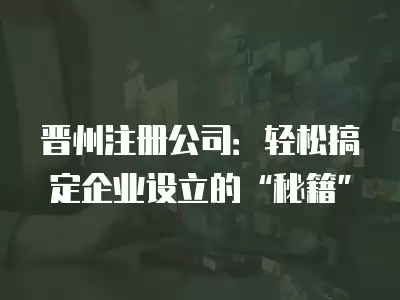 晋州注册公司：轻松搞定企业设立的“秘籍”